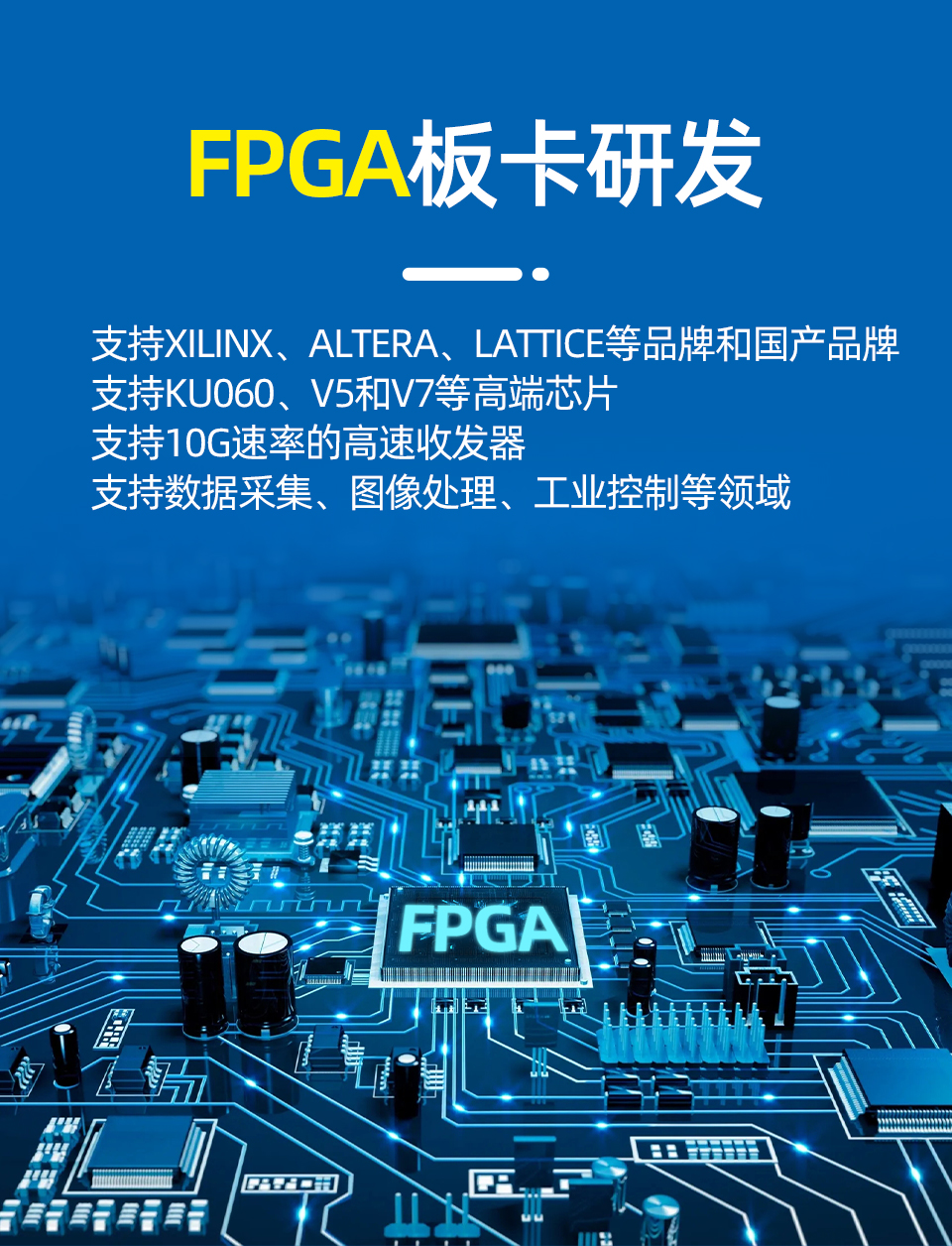 FPGA板卡研发

支持XILINX、ALTERA、LATTICE等品牌和国产品牌
支持KU060、V5和V7等高端芯片
支持10G速率的高速收发器
支持数据采集、图像处理、工业控制等领域

FPGA